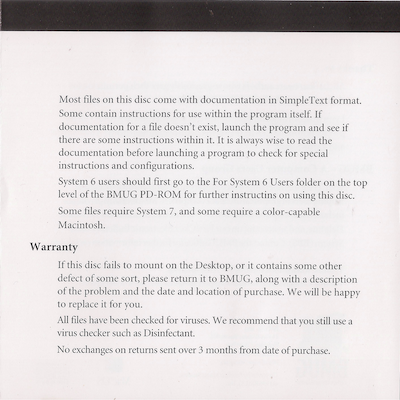 Most files on this disc come with documentation in SimpleText format. Some contain instructions for use within the program itself. If documentation for a file doesn't exist, launch the program and see if there are some instructions within it. It is always wise to read the documentation before launching a program to check for special instructions and configurations.

System 6 users should first go to the For System 6 Users folder on the top level of the BMUG PD-ROM for further instructins on using this disc.

Some files require System 7, and some require a color-capable Macintosh.

Warranty

If this disc fails to mount on the Desktop, or it contains some other defect of some sort, please return it to BMUG, along with a description of the problem and the date and location of purchase. We will be happy to replace it for you.

All files have been checked for viruses. We recommend that you still use a virus checker such as Disinfectant.

No exchanges on returns sent over 3 months from date of purchase.